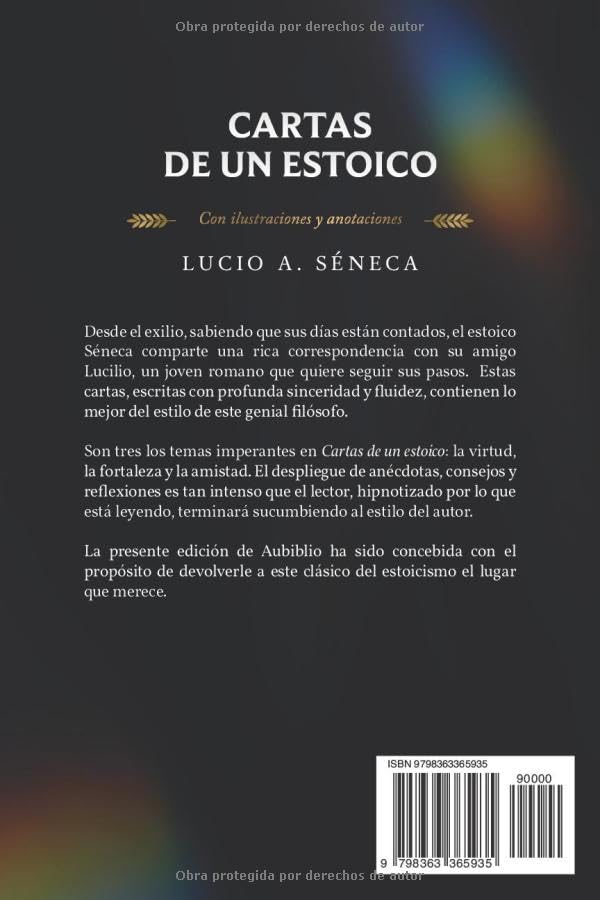 Obra protegida por derechos de autor

CARTAS
DE UN ESTOICO

Con ilustraciones y anotaciones

LUCIO A. SÉNECA

Desde el exilio, sabiendo que sus días están contados, el estoico Séneca comparte una rica correspondencia con su amigo Lucilio, un joven romano que quiere seguir sus pasos. Estas cartas, escritas con profunda sinceridad y fluidez, contienen lo mejor del estilo de este genial filósofo.

Son tres los temas imperantes en Cartas de un estoico: la virtud, la fortaleza y la amistad. El despliegue de anécdotas, consejos y reflexiones es tan intenso que el lector, hipnotizado por lo que está leyendo, terminará sucumbiendo al estilo del autor.

La presente edición de Aubiblio ha sido concebida con el propósito de devolverle a este clásico del estoicismo el lugar que merece.

ISBN 9798363365935

90000

9 798363 365935

Obra protegida por derechos de autor